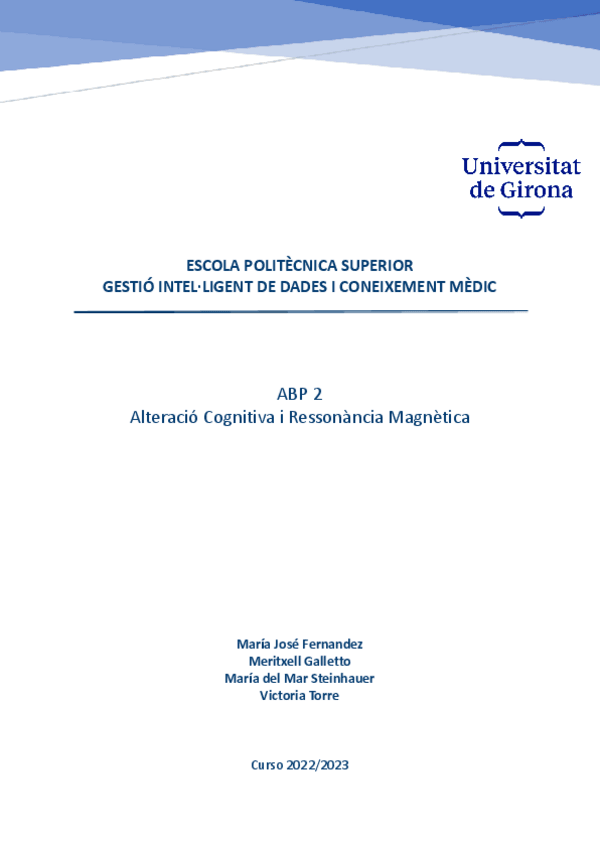 Universitat de Girona

ESCOLA POLITÈCNICA SUPERIOR
GESTIÓ INTEL·LIGENT DE DADES I CONEIXEMENT MÈDIC

ABP 2
Alteració Cognitiva i Ressonància Magnètica

María José Fernandez
Meritxell Galletto
María del Mar Steinhauer
Victoria Torre

Curso 2022/2023